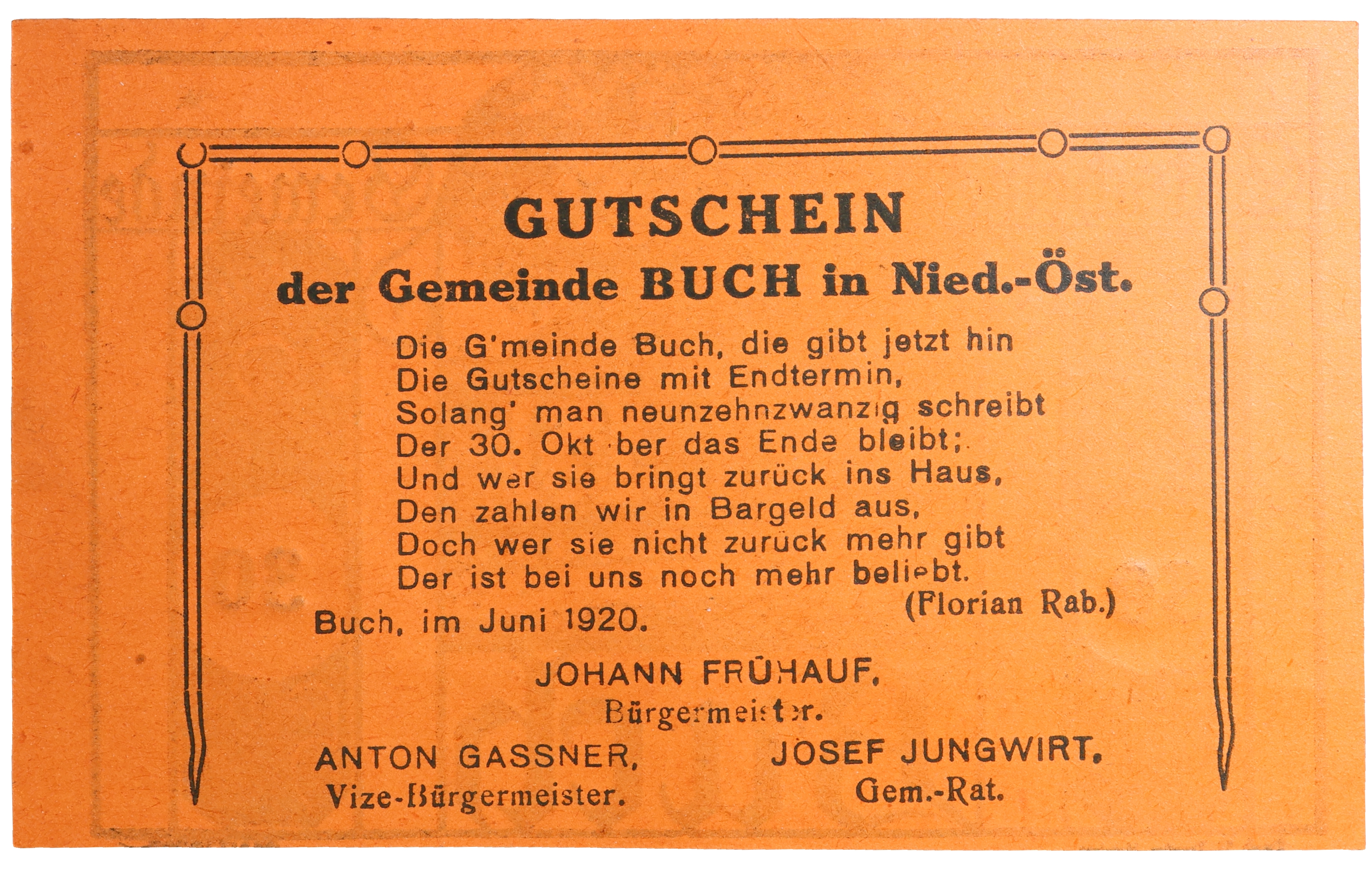 GUTSCHEIN
der Gemeinde BUCH in Nied.-Öst.

Die G'meinde Buch, die gibt jetzt hin
Die Gutscheine mit Endtermin,
Solang' man neunzehnzwanzig schreibt
Der 30. Okt ber das Ende bleibt;
Und wer sie bringt zurück ins Haus,
Den zahlen wir in Bargeld aus,
Doch wer sie nicht zurück mehr gibt
Der ist bei uns noch mehr beliebt.
(Florian Rab.)

Buch, im Juni 1920.

JOHANN FRÜHAUF,
Bürgermeister.

ANTON GASSNER,
Vize-Bürgermeister.

JOSEF JUNGWIRT,
Gem.-Rat.